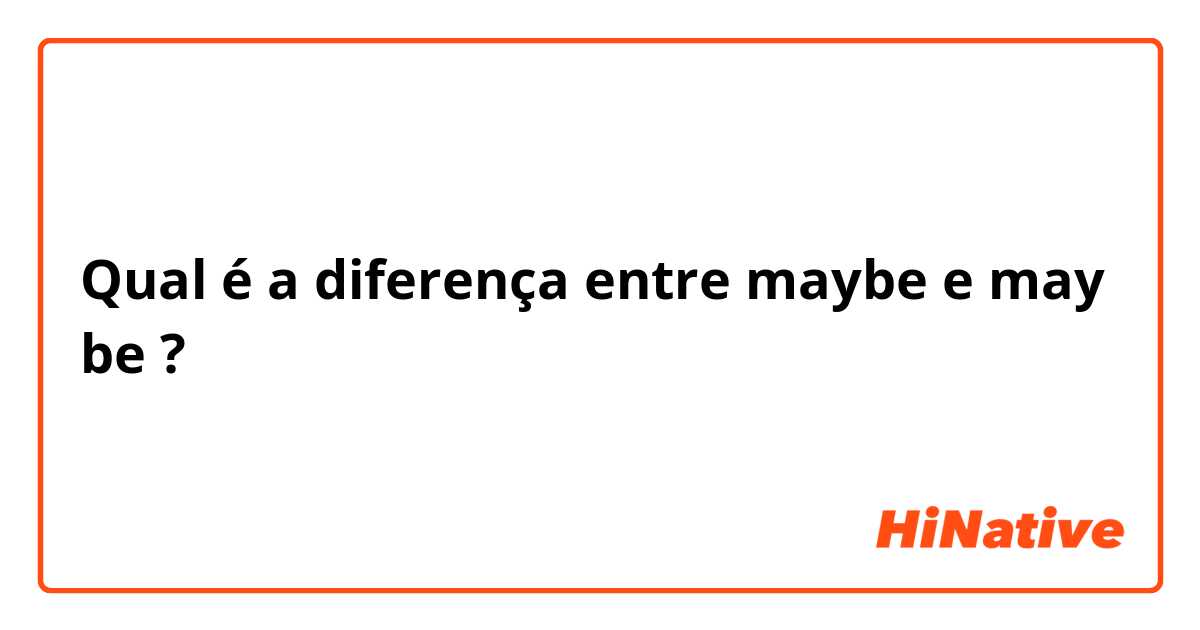 Qual é a diferença entre maybe e may be ?

HiNative